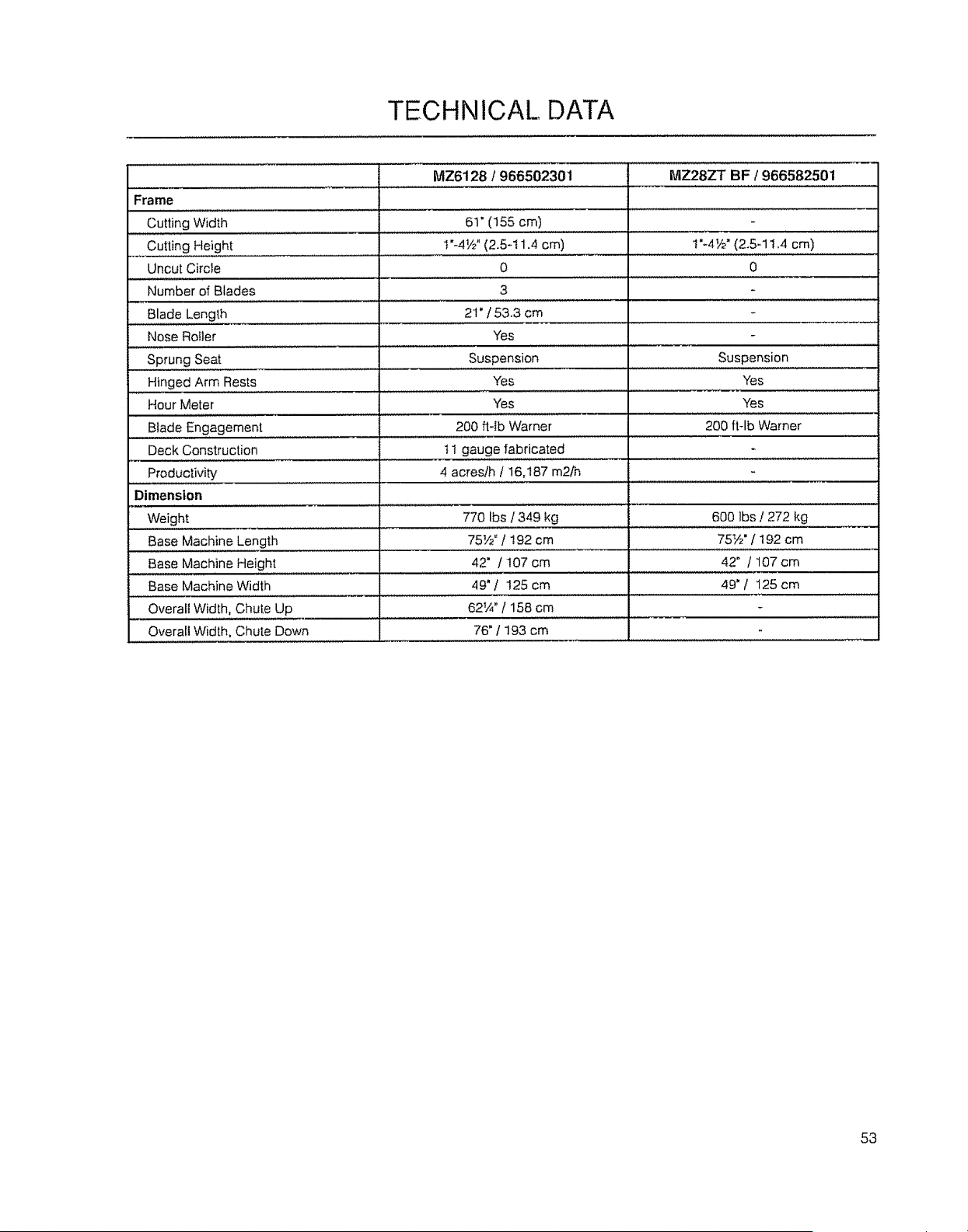 TECHNICAL DATA

|  | MZ6128 / 966502301 | MZ28ZT BF / 966582501 |
|---|---|---|
| Frame |  |  |
| Cutting Width | 61" (155 cm) | - |
| Cutting Height | 1"-4½" (2.5-11.4 cm) | 1"-4½" (2.5-11.4 cm) |
| Uncut Circle | 0 | 0 |
| Number of Blades | 3 | - |
| Blade Length | 21" / 53.3 cm | - |
| Nose Roller | Yes | - |
| Sprung Seat | Suspension | Suspension |
| Hinged Arm Rests | Yes | Yes |
| Hour Meter | Yes | Yes |
| Blade Engagement | 200 ft-lb Warner | 200 ft-lb Warner |
| Deck Construction | 11 gauge fabricated | - |
| Productivity | 4 acres/h / 16,187 m2/h | - |
| Dimension |  |  |
| Weight | 770 lbs / 349 kg | 600 lbs / 272 kg |
| Base Machine Length | 75½" / 192 cm | 75½" / 192 cm |
| Base Machine Height | 42" / 107 cm | 42" / 107 cm |
| Base Machine Width | 49" / 125 cm | 49" / 125 cm |
| Overall Width, Chute Up | 62¼" / 158 cm | - |
| Overall Width, Chute Down | 76" / 193 cm | - |

53